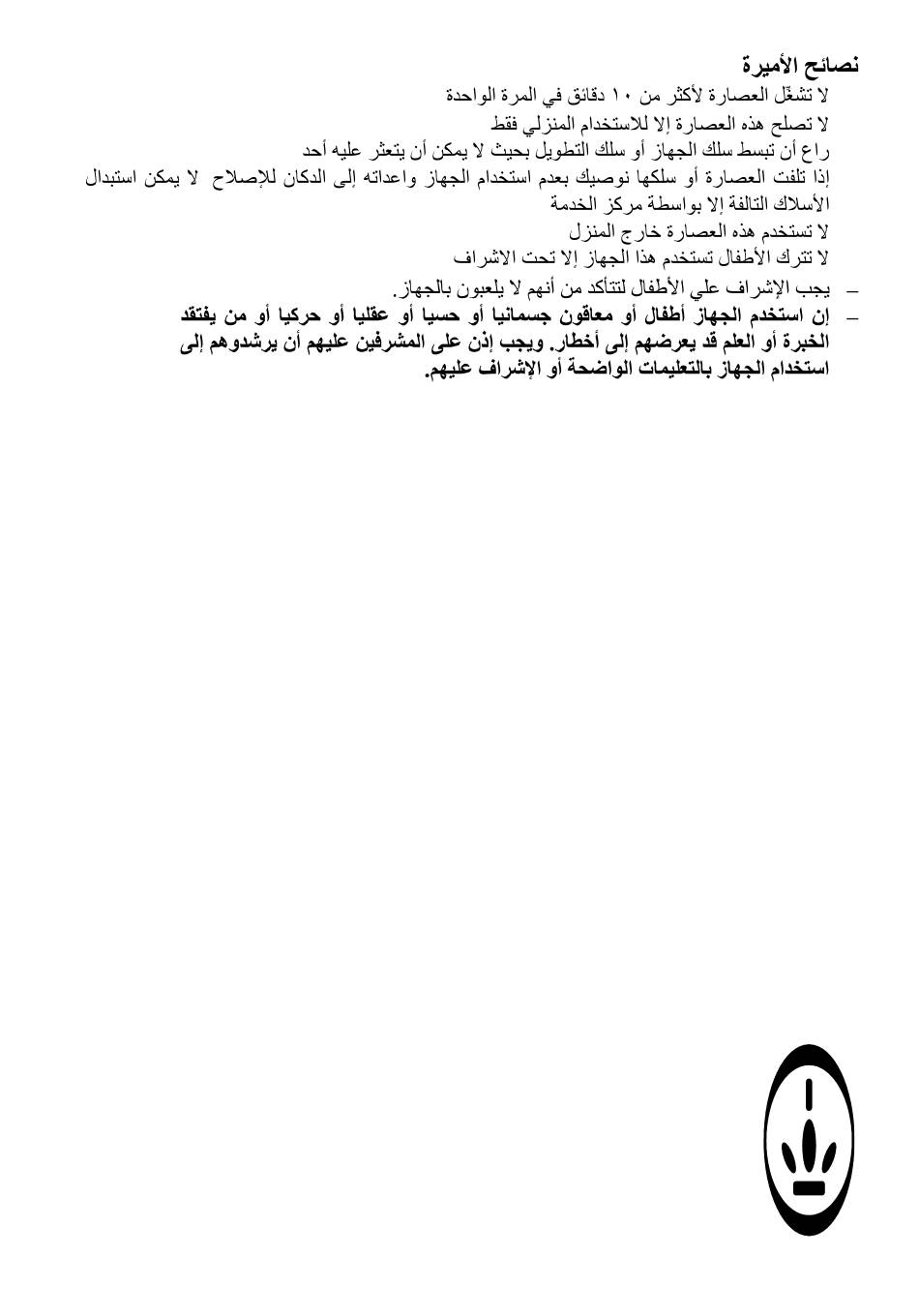 نصائح الأميرة
لا تشغّل العصارة لأكثر من ١٠ دقائق في المرة الواحدة
لا تصلح هذه العصارة إلا للاستخدام المنزلي فقط
راع أن تبسط سلك الجهاز أو سلك التطويل بحيث لا يمكن أن يتعثر عليه أحد
إذا تلفت العصارة أو سلكها نوصيك بعدم استخدام الجهاز واعداته إلى الدكان للإصلاح لا يمكن استبدال الأسلاك التالفة إلا بواسطة مركز الخدمة
لا تستخدم هذه العصارة خارج المنزل
لا تترك الأطفال تستخدم هذا الجهاز إلا تحت الاشراف

– يجب الإشراف علي الأطفال لتتأكد من أنهم لا يلعبون بالجهاز.
– إن استخدم الجهاز أطفال أو معاقون جسمانيا أو حسيا أو عقليا أو حركيا أو من يفتقد الخبرة أو العلم قد يعرضهم إلى أخطار. ويجب إذن على المشرفين عليهم أن يرشدوهم إلى استخدام الجهاز بالتعليمات الواضحة أو الإشراف عليهم.